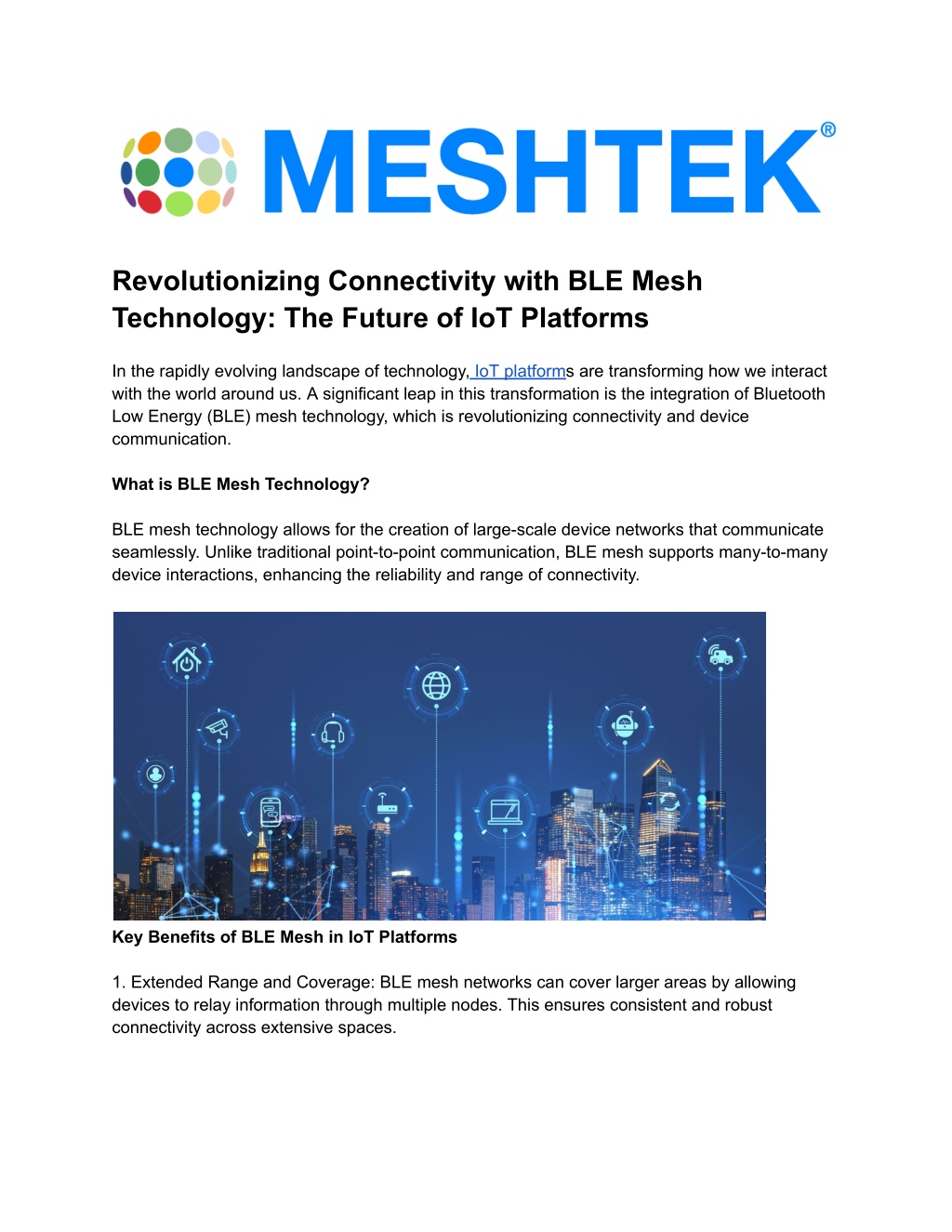 MESHTEK®

Revolutionizing Connectivity with BLE Mesh Technology: The Future of IoT Platforms

In the rapidly evolving landscape of technology, IoT platforms are transforming how we interact with the world around us. A significant leap in this transformation is the integration of Bluetooth Low Energy (BLE) mesh technology, which is revolutionizing connectivity and device communication.

What is BLE Mesh Technology?

BLE mesh technology allows for the creation of large-scale device networks that communicate seamlessly. Unlike traditional point-to-point communication, BLE mesh supports many-to-many device interactions, enhancing the reliability and range of connectivity.

Key Benefits of BLE Mesh in IoT Platforms

1. Extended Range and Coverage: BLE mesh networks can cover larger areas by allowing devices to relay information through multiple nodes. This ensures consistent and robust connectivity across extensive spaces.